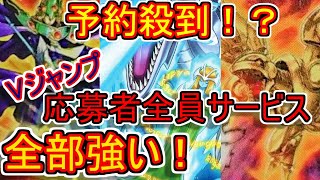 予約殺到！？

Vジャンプ

応募者全員サービス

全部強い！